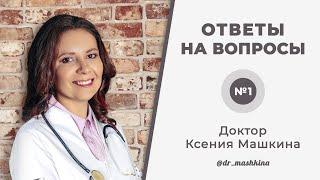 ОТВЕТЫ НА ВОПРОСЫ

№1

Доктор Ксения Машкина

@dr_mashkina